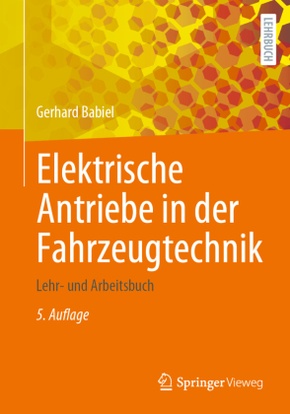 LEHRBUCH

Gerhard Babiel

Elektrische Antriebe in der Fahrzeugtechnik

Lehr- und Arbeitsbuch

5. Auflage

Springer Vieweg